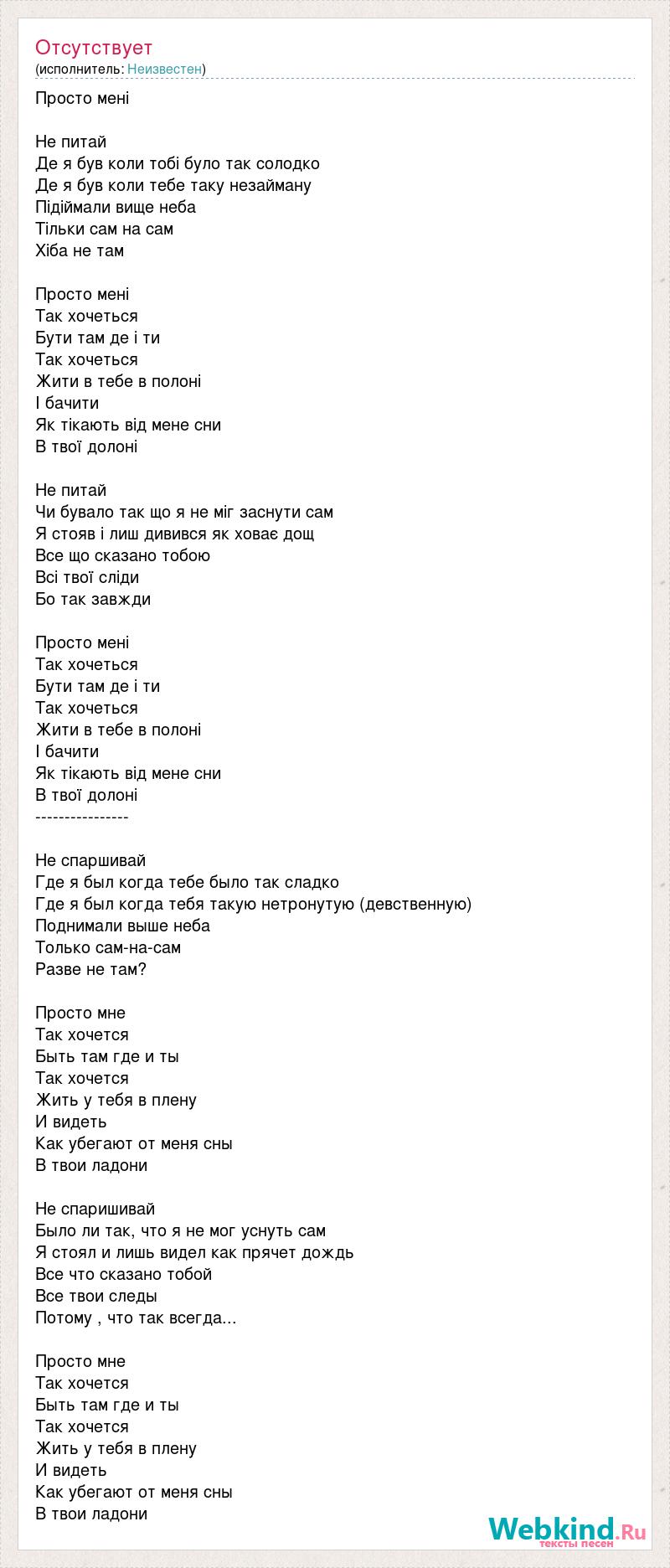 Отсутствует
(исполнитель: Неизвестен)

Просто мені

Не питай
Де я був коли тобі було так солодко
Де я був коли тебе таку незайману
Підіймали вище неба
Тільки сам на сам
Хіба не там

Просто мені
Так хочеться
Бути там де і ти
Так хочеться
Жити в тебе в полоні
І бачити
Як тікають від мене сни
В твої долоні

Не питай
Чи бувало так що я не міг заснути сам
Я стояв і лиш дивився як ховає дощ
Все що сказано тобою
Всі твої сліди
Бо так завжди

Просто мені
Так хочеться
Бути там де і ти
Так хочеться
Жити в тебе в полоні
І бачити
Як тікають від мене сни
В твої долоні
----------------

Не спаршивай
Где я был когда тебе было так сладко
Где я был когда тебя такую нетронутую (девственную)
Поднимали выше неба
Только сам-на-сам
Разве не там?

Просто мне
Так хочется
Быть там где и ты
Так хочется
Жить у тебя в плену
И видеть
Как убегают от меня сны
В твои ладони

Не спаришивай
Было ли так, что я не мог уснуть сам
Я стоял и лишь видел как прячет дождь
Все что сказано тобой
Все твои следы
Потому , что так всегда...

Просто мне
Так хочется
Быть там где и ты
Так хочется
Жить у тебя в плену
И видеть
Как убегают от меня сны
В твои ладони

Webkind.Ru
тексты песен